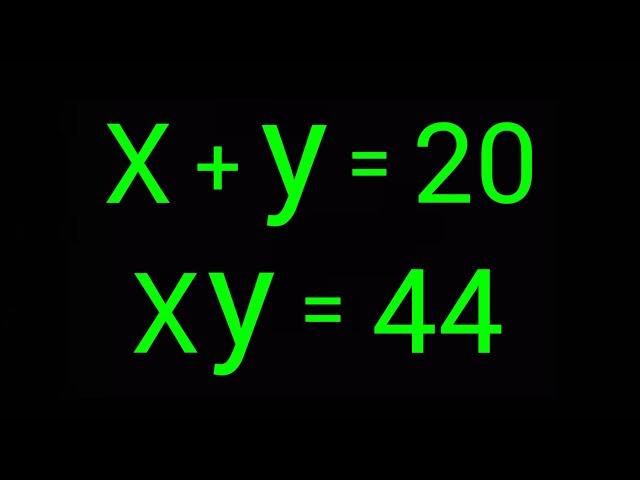 $x + y = 20$
$xy = 44$